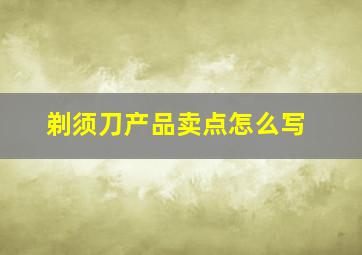 剃须刀产品卖点怎么写